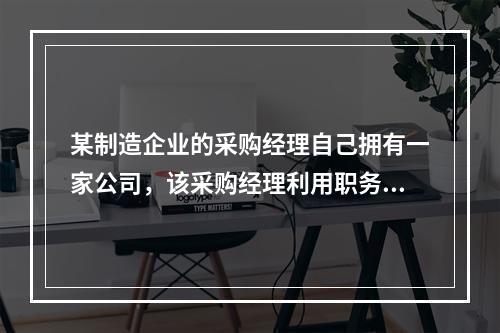 某制造企业的采购经理自己拥有一家公司，该采购经理利用职务...

logotype

TYPE MATTERS!